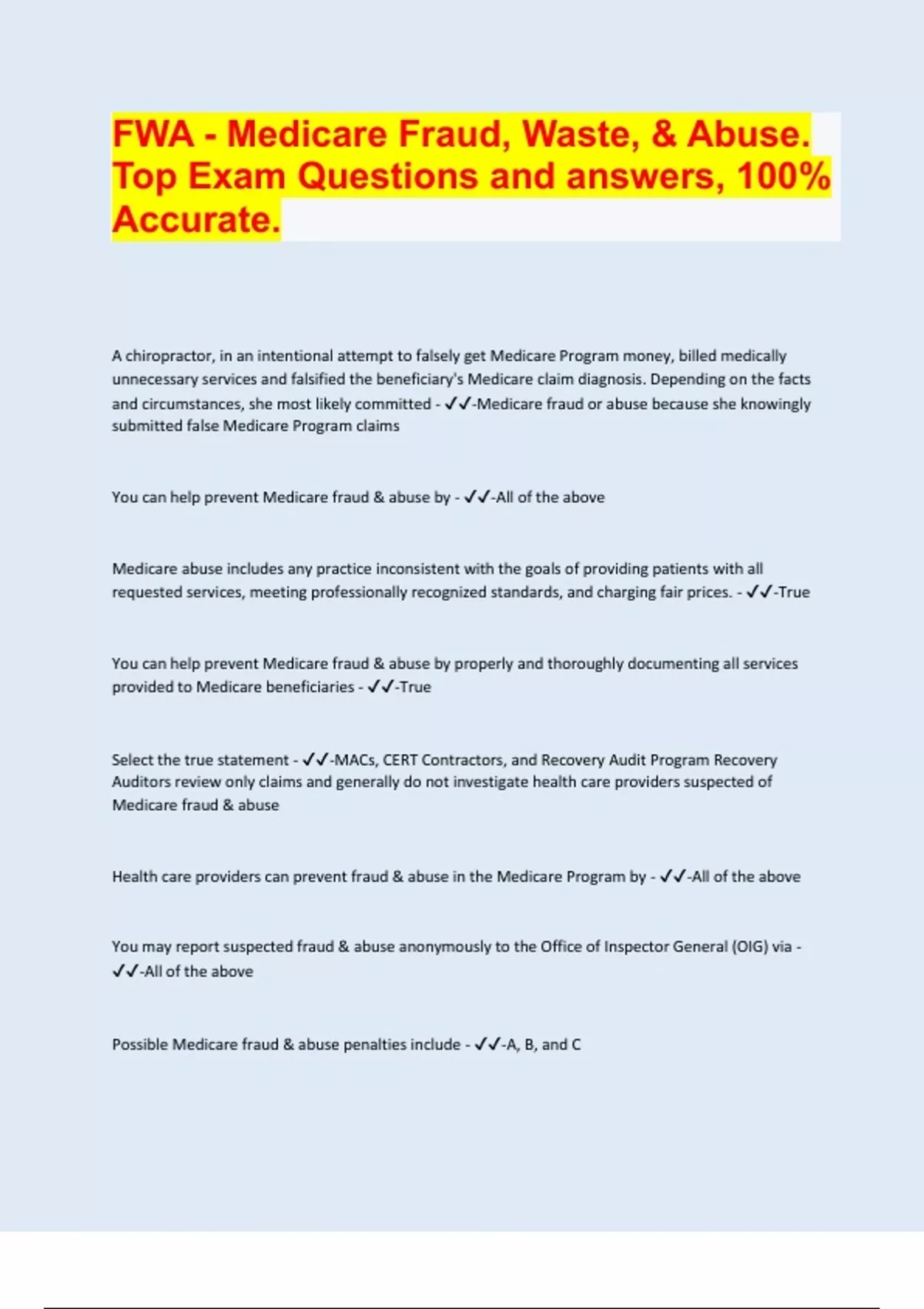 FWA - Medicare Fraud, Waste, & Abuse. Top Exam Questions and answers, 100% Accurate.

A chiropractor, in an intentional attempt to falsely get Medicare Program money, billed medically unnecessary services and falsified the beneficiary's Medicare claim diagnosis. Depending on the facts and circumstances, she most likely committed - ✓✓-Medicare fraud or abuse because she knowingly submitted false Medicare Program claims

You can help prevent Medicare fraud & abuse by - ✓✓-All of the above

Medicare abuse includes any practice inconsistent with the goals of providing patients with all requested services, meeting professionally recognized standards, and charging fair prices. - ✓✓-True

You can help prevent Medicare fraud & abuse by properly and thoroughly documenting all services provided to Medicare beneficiaries - ✓✓-True

Select the true statement - ✓✓-MACs, CERT Contractors, and Recovery Audit Program Recovery Auditors review only claims and generally do not investigate health care providers suspected of Medicare fraud & abuse

Health care providers can prevent fraud & abuse in the Medicare Program by - ✓✓-All of the above

You may report suspected fraud & abuse anonymously to the Office of Inspector General (OIG) via - ✓✓-All of the above

Possible Medicare fraud & abuse penalties include - ✓✓-A, B, and C